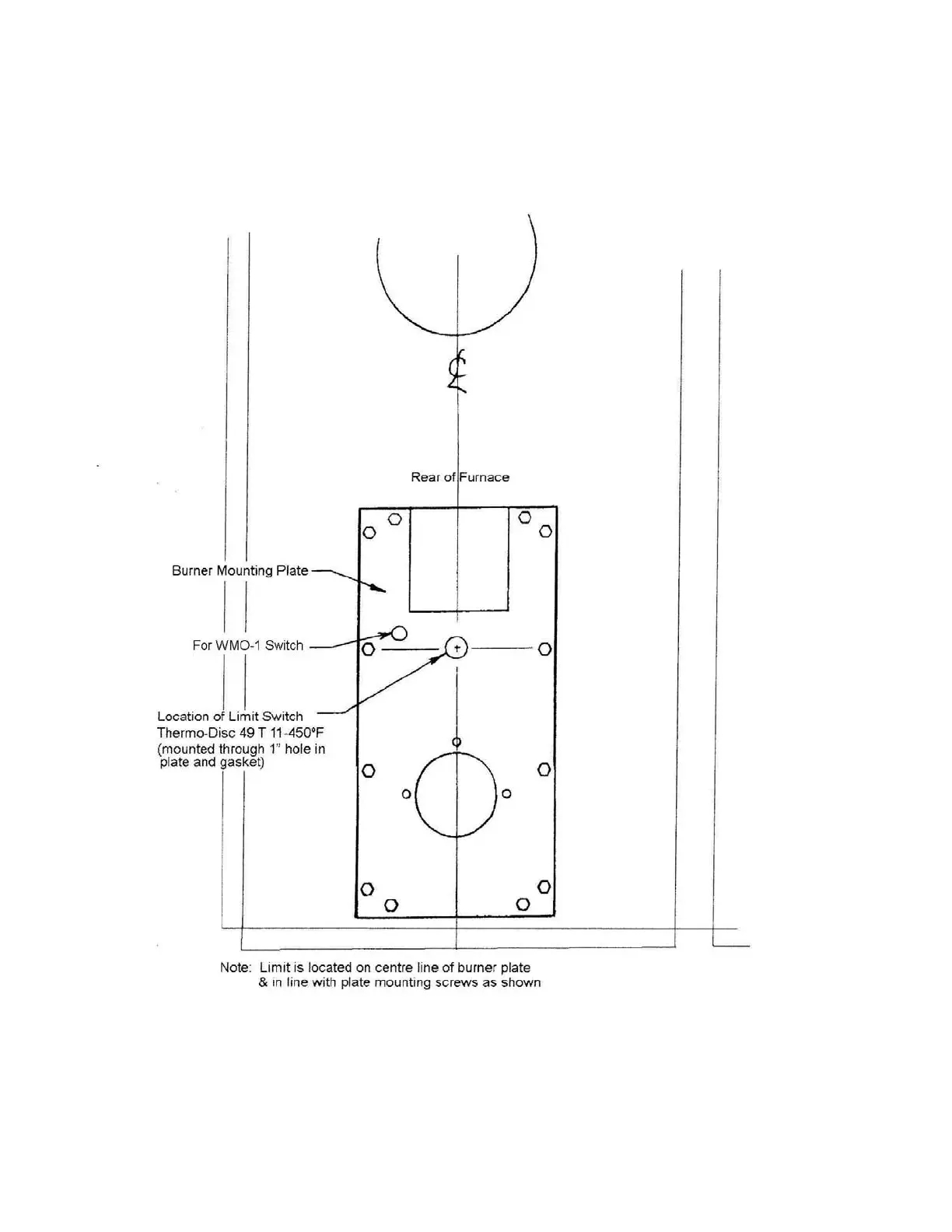 ℄

Rear of Furnace

Burner Mounting Plate

For WMO-1 Switch

Location of Limit Switch
Thermo-Disc 49 T 11-450°F
(mounted through 1" hole in
plate and gasket)

Note: Limit is located on centre line of burner plate
& in line with plate mounting screws as shown